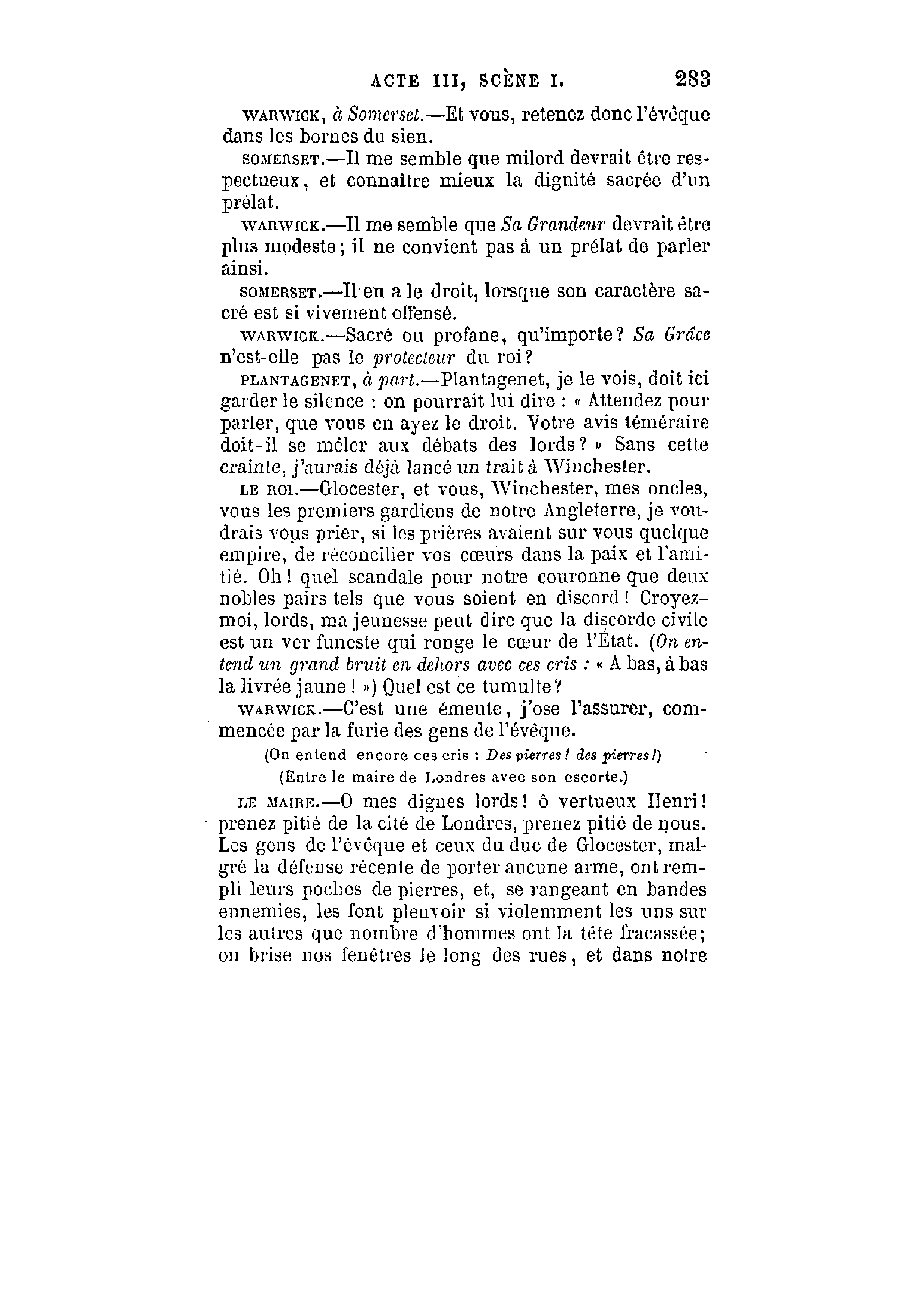 ACTE III, SCÈNE I. 283

WARWICK, à Somerset.—Et vous, retenez donc l'évêque dans les bornes du sien.

SOMERSET.—Il me semble que milord devrait être respectueux, et connaître mieux la dignité sacrée d'un prélat.

WARWICK.—Il me semble que Sa Grandeur devrait être plus modeste; il ne convient pas à un prélat de parler ainsi.

SOMERSET.—Il en a le droit, lorsque son caractère sacré est si vivement offensé.

WARWICK.—Sacré ou profane, qu'importe? Sa Grâce n'est-elle pas le protecteur du roi?

PLANTAGENET, à part.—Plantagenet, je le vois, doit ici garder le silence : on pourrait lui dire : « Attendez pour parler, que vous en ayez le droit. Votre avis téméraire doit-il se mêler aux débats des lords? » Sans cette crainte, j'aurais déjà lancé un trait à Winchester.

LE ROI.—Glocester, et vous, Winchester, mes oncles, vous les premiers gardiens de notre Angleterre, je voudrais vous prier, si les prières avaient sur vous quelque empire, de réconcilier vos cœurs dans la paix et l'amitié. Oh! quel scandale pour notre couronne que deux nobles pairs tels que vous soient en discord! Croyez-moi, lords, ma jeunesse peut dire que la discorde civile est un ver funeste qui ronge le cœur de l'État. (On entend un grand bruit en dehors avec ces cris : « A bas, à bas la livrée jaune! ») Quel est ce tumulte?

WARWICK.—C'est une émeute, j'ose l'assurer, commencée par la furie des gens de l'évêque.

(On entend encore ces cris : Des pierres! des pierres!)

(Entre le maire de Londres avec son escorte.)

LE MAIRE.—O mes dignes lords! ô vertueux Henri! prenez pitié de la cité de Londres, prenez pitié de nous. Les gens de l'évêque et ceux du duc de Glocester, malgré la défense récente de porter aucune arme, ont rempli leurs poches de pierres, et, se rangeant en bandes ennemies, les font pleuvoir si violemment les uns sur les autres que nombre d'hommes ont la tête fracassée; on brise nos fenêtres le long des rues, et dans notre